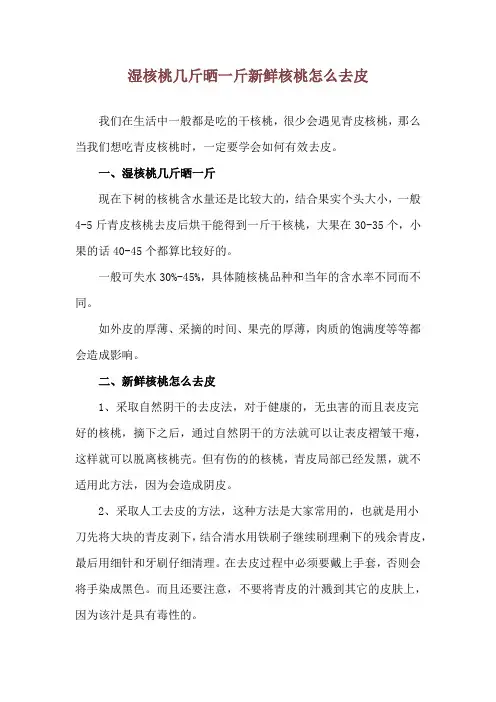 湿核桃几斤晒一斤新鲜核桃怎么去皮

我们在生活中一般都是吃的干核桃，很少会遇见青皮核桃，那么当我们想吃青皮核桃时，一定要学会如何有效去皮。

一、湿核桃几斤晒一斤

现在下树的核桃含水量还是比较大的，结合果实个头大小，一般4-5斤青皮核桃去皮后烘干能得到一斤干核桃，大果在30-35个，小果的话40-45个都算比较好的。

一般可失水30%-45%，具体随核桃品种和当年的含水率不同而不同。

如外皮的厚薄、采摘的时间、果壳的厚薄，肉质的饱满度等等都会造成影响。

二、新鲜核桃怎么去皮

1、采取自然阴干的去皮法，对于健康的，无虫害的而且表皮完好的核桃，摘下之后，通过自然阴干的方法就可以让表皮褶皱干瘪，这样就可以脱离核桃壳。但有伤的的核桃，青皮局部已经发黑，就不适用此方法，因为会造成阴皮。

2、采取人工去皮的方法，这种方法是大家常用的，也就是用小刀先将大块的青皮剥下，结合清水用铁刷子继续刷理剩下的残余青皮，最后用细针和牙刷仔细清理。在去皮过程中必须要戴上手套，否则会将手染成黑色。而且还要注意，不要将青皮的汁溅到其它的皮肤上，因为该汁是具有毒性的。